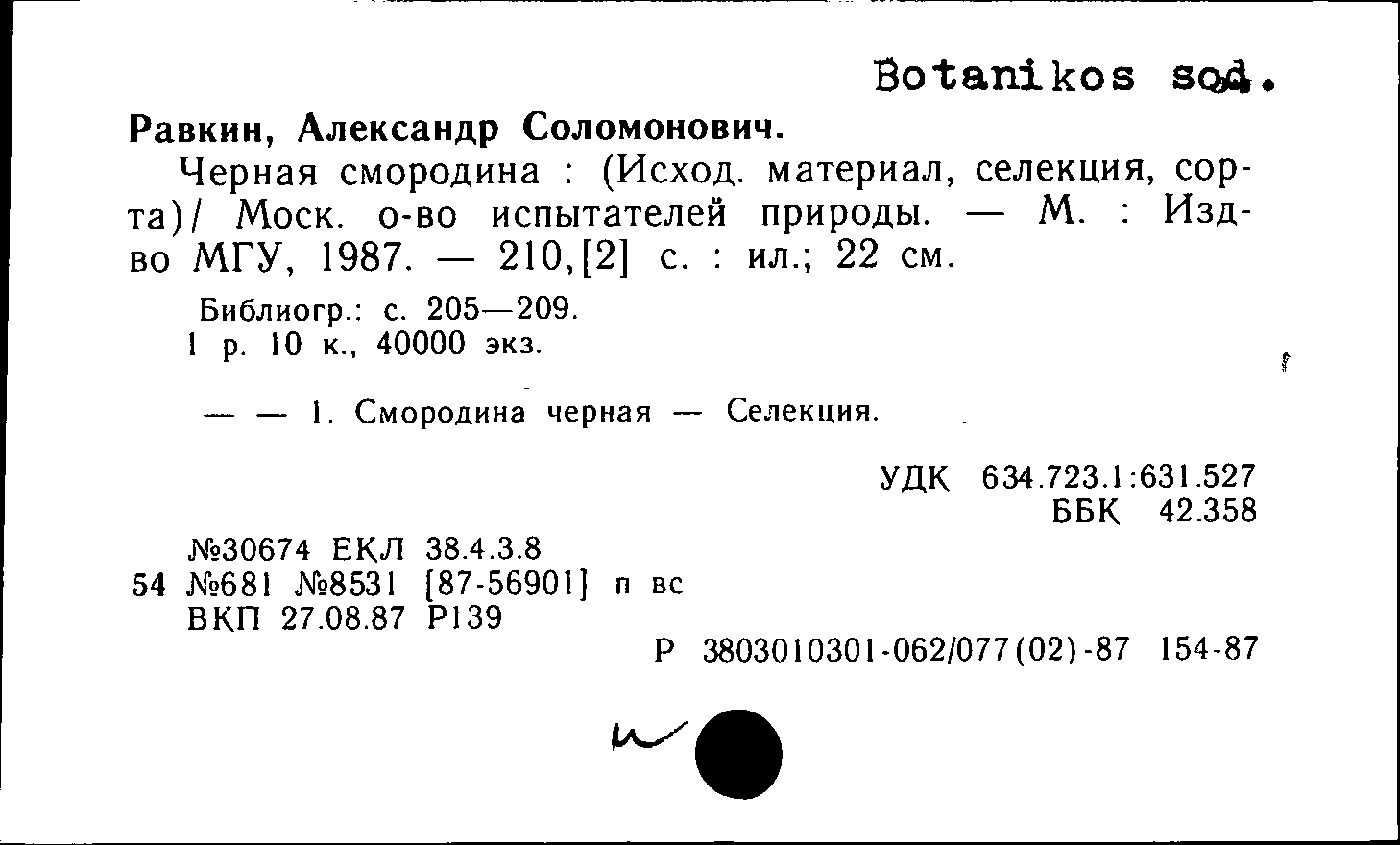 Botanikos sod.

Равкин, Александр Соломонович.

Черная смородина : (Исход. материал, селекция, сорта)/ Моск. о-во испытателей природы. — М. : Изд-во МГУ, 1987. — 210,[2] с. : ил.; 22 см.

Библиогр.: с. 205—209.
1 р. 10 к., 40000 экз.

— — 1. Смородина черная — Селекция.

УДК 634.723.1:631.527
ББК 42.358

№30674 ЕКЛ 38.4.3.8
54 №681 №8531 [87-56901] п вс
ВКП 27.08.87 Р139

Р 3803010301-062/077(02)-87 154-87